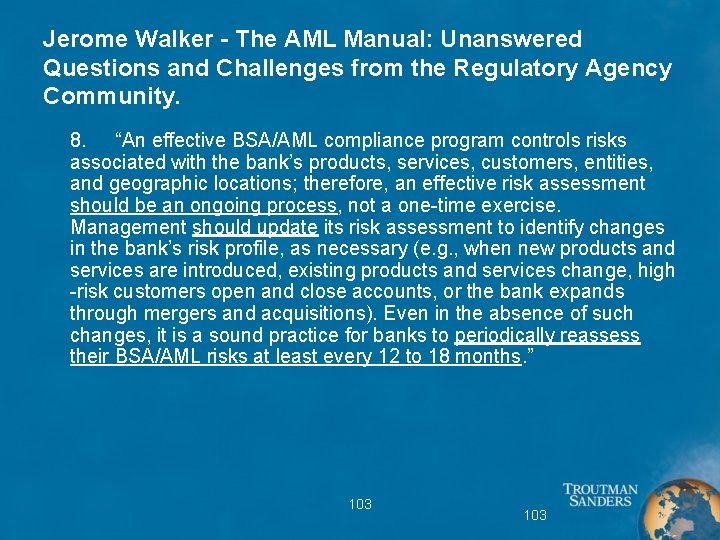 Jerome Walker - The AML Manual: Unanswered Questions and Challenges from the Regulatory Agency Community.

8. “An effective BSA/AML compliance program controls risks associated with the bank’s products, services, customers, entities, and geographic locations; therefore, an effective risk assessment should be an ongoing process, not a one-time exercise. Management should update its risk assessment to identify changes in the bank’s risk profile, as necessary (e.g., when new products and services are introduced, existing products and services change, high -risk customers open and close accounts, or the bank expands through mergers and acquisitions). Even in the absence of such changes, it is a sound practice for banks to periodically reassess their BSA/AML risks at least every 12 to 18 months.”

103

103

TROUTMAN SANDERS